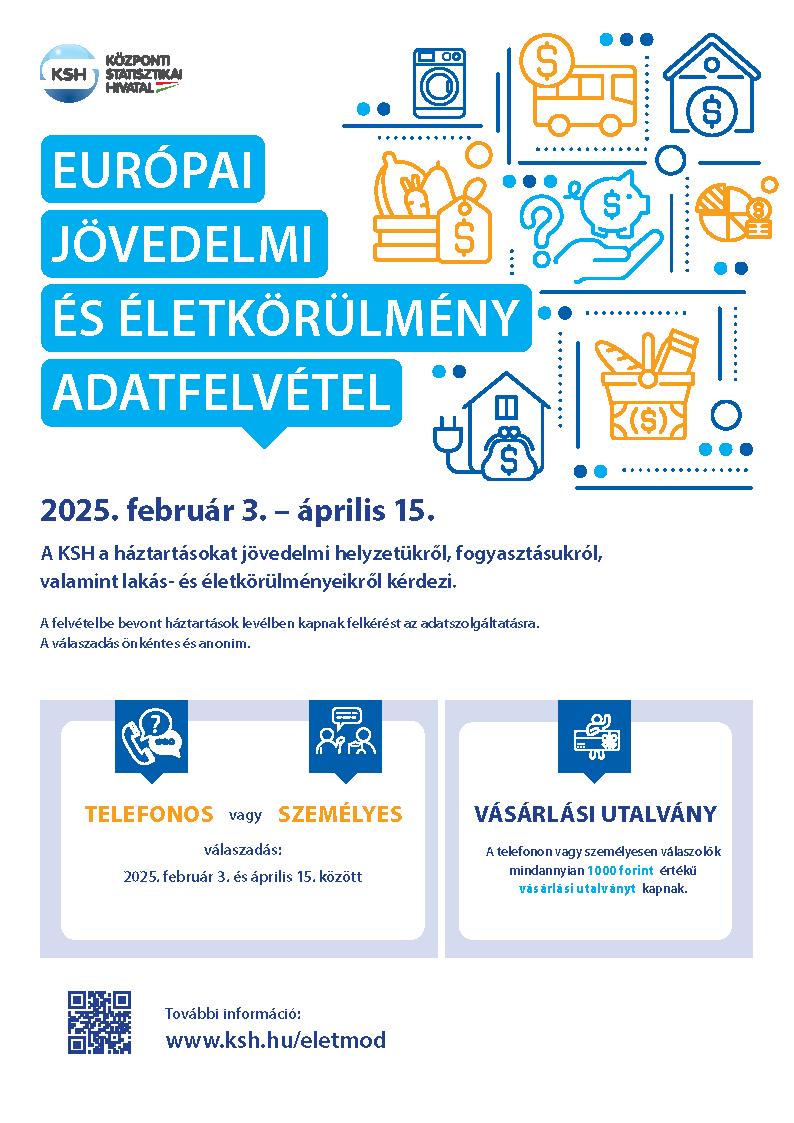 KSH KÖZPONTI STATISZTIKAI HIVATAL

EURÓPAI JÖVEDELMI ÉS ÉLETKÖRÜLMÉNY ADATFELVÉTEL

2025. február 3. – április 15.

A KSH a háztartásokat jövedelmi helyzetükről, fogyasztásukról, valamint lakás- és életkörülményeikről kérdezi.

A felvételbe bevont háztartások levélben kapnak felkérést az adatszolgáltatásra. A válaszadás önkéntes és anonim.

TELEFONOS vagy SZEMÉLYES

válaszadás:
2025. február 3. és április 15. között

VÁSÁRLÁSI UTALVÁNY

A telefonon vagy személyesen válaszolók mindannyian 1000 forint értékű vásárlási utalványt kapnak.

További információ:
www.ksh.hu/eletmod